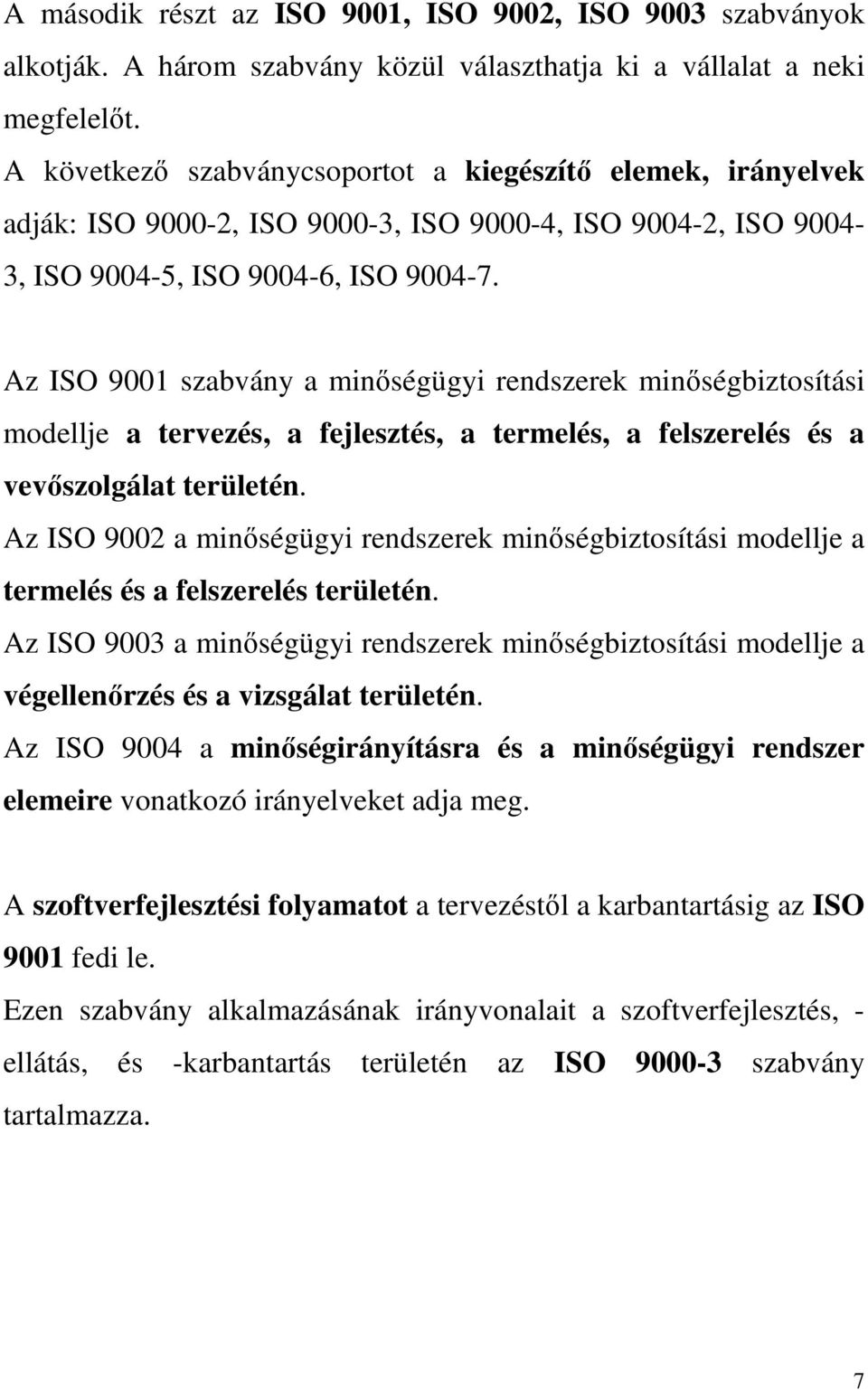 A második részt az ISO 9001, ISO 9002, ISO 9003 szabványok alkotják. A három szabvány közül választhatja ki a vállalat a neki megfelelőt.
A következő szabványcsoportot a kiegészítő elemek, irányelvek adják: ISO 9000-2, ISO 9000-3, ISO 9000-4, ISO 9004-2, ISO 9004-3, ISO 9004-5, ISO 9004-6, ISO 9004-7.

Az ISO 9001 szabvány a minőségügyi rendszerek minőségbiztosítási modellje a tervezés, a fejlesztés, a termelés, a felszerelés és a vevőszolgálat területén.
Az ISO 9002 a minőségügyi rendszerek minőségbiztosítási modellje a termelés és a felszerelés területén.
Az ISO 9003 a minőségügyi rendszerek minőségbiztosítási modellje a végellenőrzés és a vizsgálat területén.
Az ISO 9004 a minőségirányításra és a minőségügyi rendszer elemeire vonatkozó irányelveket adja meg.

A szoftverfejlesztési folyamatot a tervezéstől a karbantartásig az ISO 9001 fedi le.
Ezen szabvány alkalmazásának irányvonalait a szoftverfejlesztés, -ellátás, és -karbantartás területén az ISO 9000-3 szabvány tartalmazza.

7